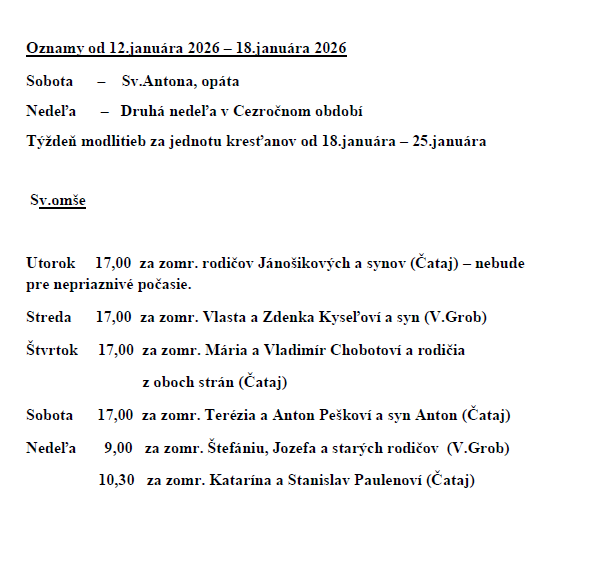 Oznamy od 12.januára 2026 – 18.januára 2026

Sobota – Sv.Antona, opáta

Nedeľa – Druhá nedeľa v Cezročnom období

Týždeň modlitieb za jednotu kresťanov od 18.januára – 25.januára

Sv.omše

Utorok 17,00 za zomr. rodičov Jánošikových a synov (Čataj) – nebude pre nepriaznivé počasie.

Streda 17,00 za zomr. Vlasta a Zdenka Kyseľoví a syn (V.Grob)

Štvrtok 17,00 za zomr. Mária a Vladimír Chobotoví a rodičia z oboch strán (Čataj)

Sobota 17,00 za zomr. Terézia a Anton Peškoví a syn Anton (Čataj)

Nedeľa 9,00 za zomr. Štefániu, Jozefa a starých rodičov (V.Grob)

10,30 za zomr. Katarína a Stanislav Paulenoví (Čataj)